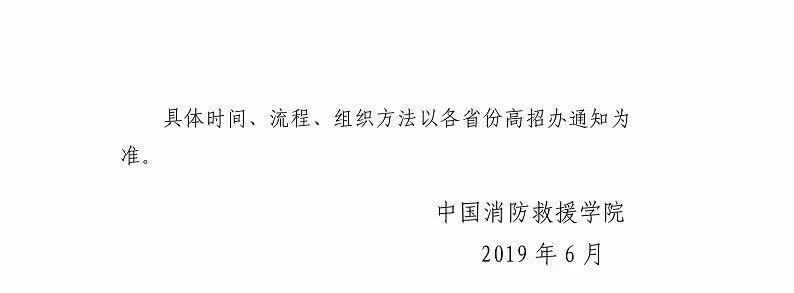 具体时间、流程、组织方法以各省份高招办通知为准。

中国消防救援学院
2019 年 6 月